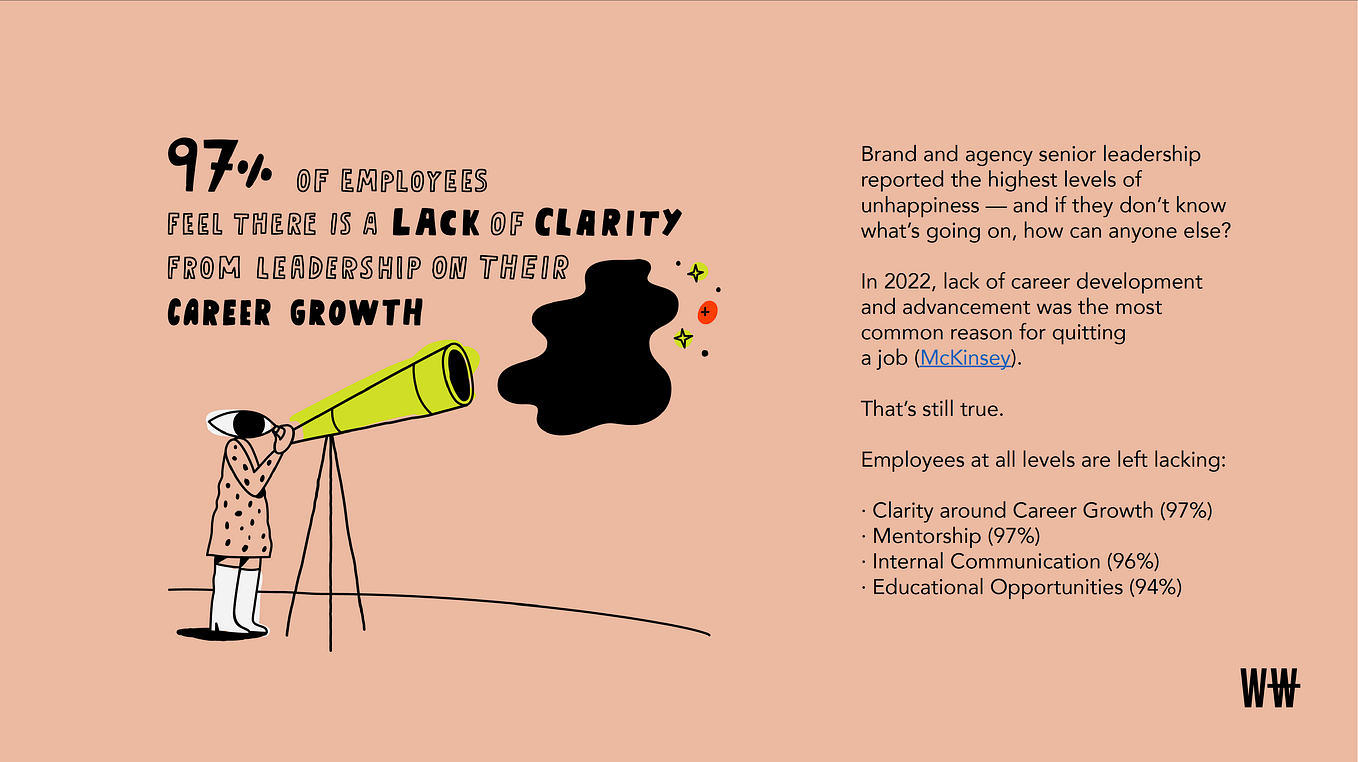 97% OF EMPLOYEES FEEL THERE IS A LACK OF CLARITY FROM LEADERSHIP ON THEIR CAREER GROWTH

Brand and agency senior leadership reported the highest levels of unhappiness — and if they don't know what's going on, how can anyone else?

In 2022, lack of career development and advancement was the most common reason for quitting a job (McKinsey).

That's still true.

Employees at all levels are left lacking:

· Clarity around Career Growth (97%)
· Mentorship (97%)
· Internal Communication (96%)
· Educational Opportunities (94%)

WW